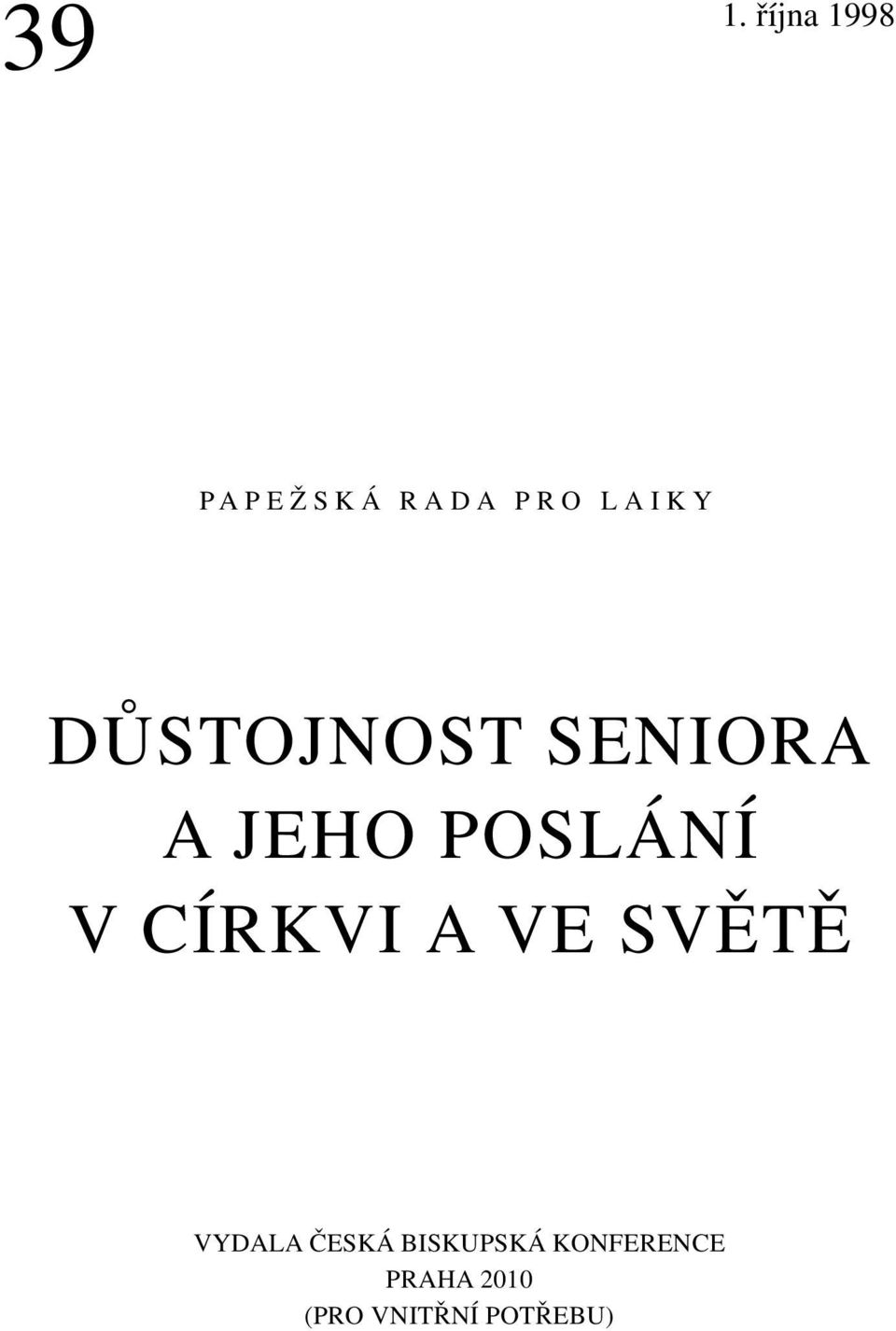 39

1. října 1998

PAPEŽSKÁ RADA PRO LAIKY

DŮSTOJNOST SENIORA A JEHO POSLÁNÍ V CÍRKVI A VE SVĚTĚ

VYDALA ČESKÁ BISKUPSKÁ KONFERENCE
PRAHA 2010
(PRO VNITŘNÍ POTŘEBU)